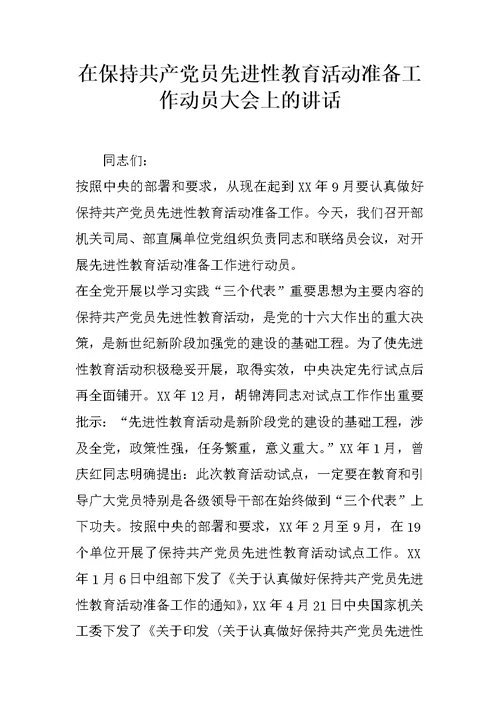 在保持共产党员先进性教育活动准备工作动员大会上的讲话

同志们：

按照中央的部署和要求，从现在起到 XX 年 9 月要认真做好保持共产党员先进性教育活动准备工作。今天，我们召开部机关司局、部直属单位党组织负责同志和联络员会议，对开展先进性教育活动准备工作进行动员。

在全党开展以学习实践“三个代表”重要思想为主要内容的保持共产党员先进性教育活动，是党的十六大作出的重大决策，是新世纪新阶段加强党的建设的基础工程。为了使先进性教育活动积极稳妥开展，取得实效，中央决定先行试点后再全面铺开。XX 年 12 月，胡锦涛同志对试点工作作出重要批示：“先进性教育活动是新阶段党的建设的基础工程，涉及全党，政策性强，任务繁重，意义重大。”XX 年 1 月，曾庆红同志明确提出：此次教育活动试点，一定要在教育和引导广大党员特别是各级领导干部在始终做到“三个代表”上下功夫。按照中央的部署和要求，XX 年 2 月至 9 月，在 19 个单位开展了保持共产党员先进性教育活动试点工作。XX 年 1 月 6 日中组部下发了《关于认真做好保持共产党员先进性教育活动准备工作的通知》，XX 年 4 月 21 日中央国家机关工委下发了《关于印发〈关于认真做好保持共产党员先进性